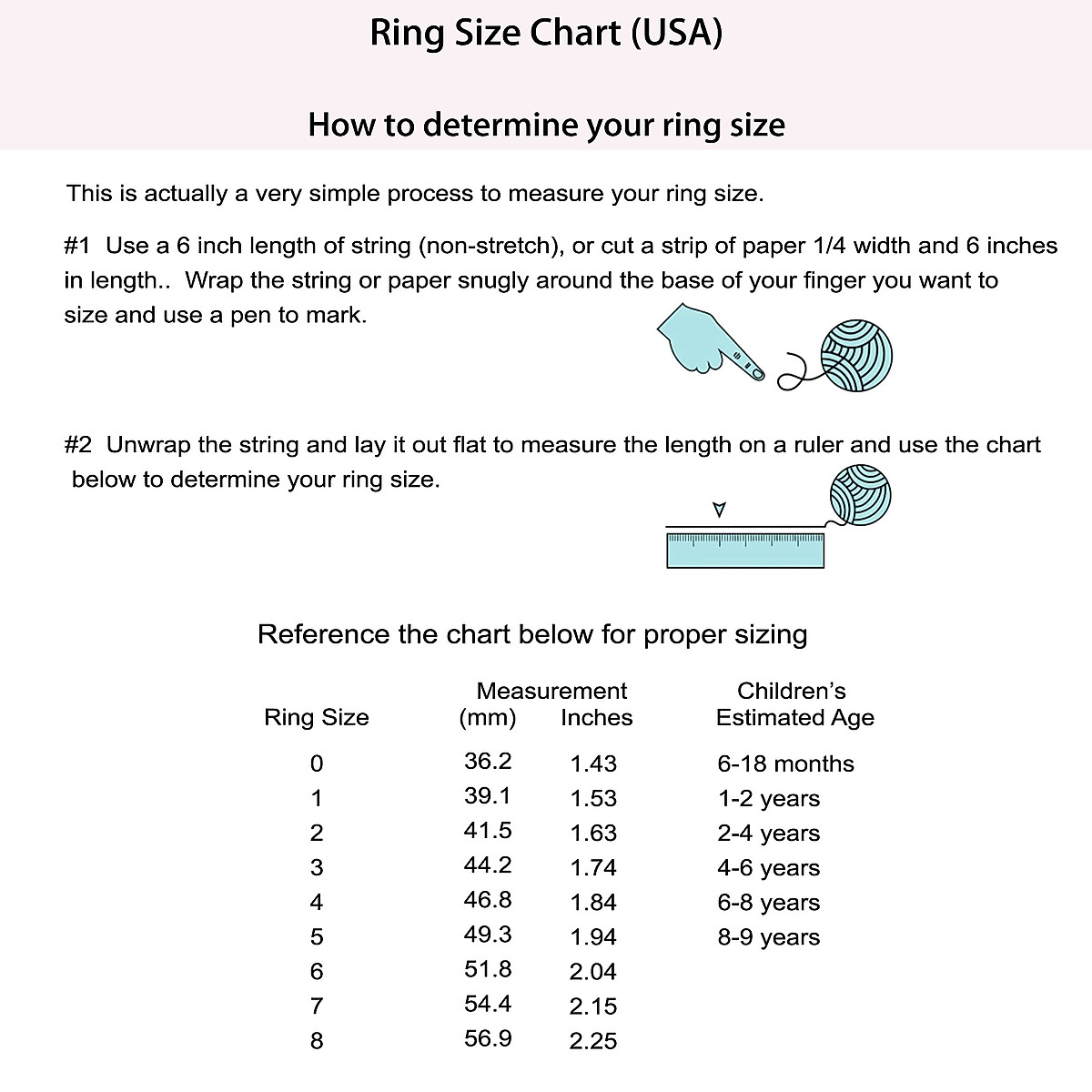 Ring Size Chart (USA)

How to determine your ring size

This is actually a very simple process to measure your ring size.

#1 Use a 6 inch length of string (non-stretch), or cut a strip of paper 1/4 width and 6 inches in length.. Wrap the string or paper snugly around the base of your finger you want to size and use a pen to mark.

#2 Unwrap the string and lay it out flat to measure the length on a ruler and use the chart below to determine your ring size.

Reference the chart below for proper sizing

| Ring Size | Measurement (mm) | Inches | Children's Estimated Age |
|---|---|---|---|
| 0 | 36.2 | 1.43 | 6-18 months |
| 1 | 39.1 | 1.53 | 1-2 years |
| 2 | 41.5 | 1.63 | 2-4 years |
| 3 | 44.2 | 1.74 | 4-6 years |
| 4 | 46.8 | 1.84 | 6-8 years |
| 5 | 49.3 | 1.94 | 8-9 years |
| 6 | 51.8 | 2.04 | |
| 7 | 54.4 | 2.15 | |
| 8 | 56.9 | 2.25 | |